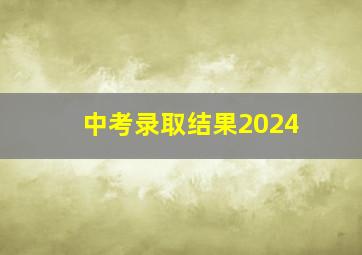 中考录取结果2024